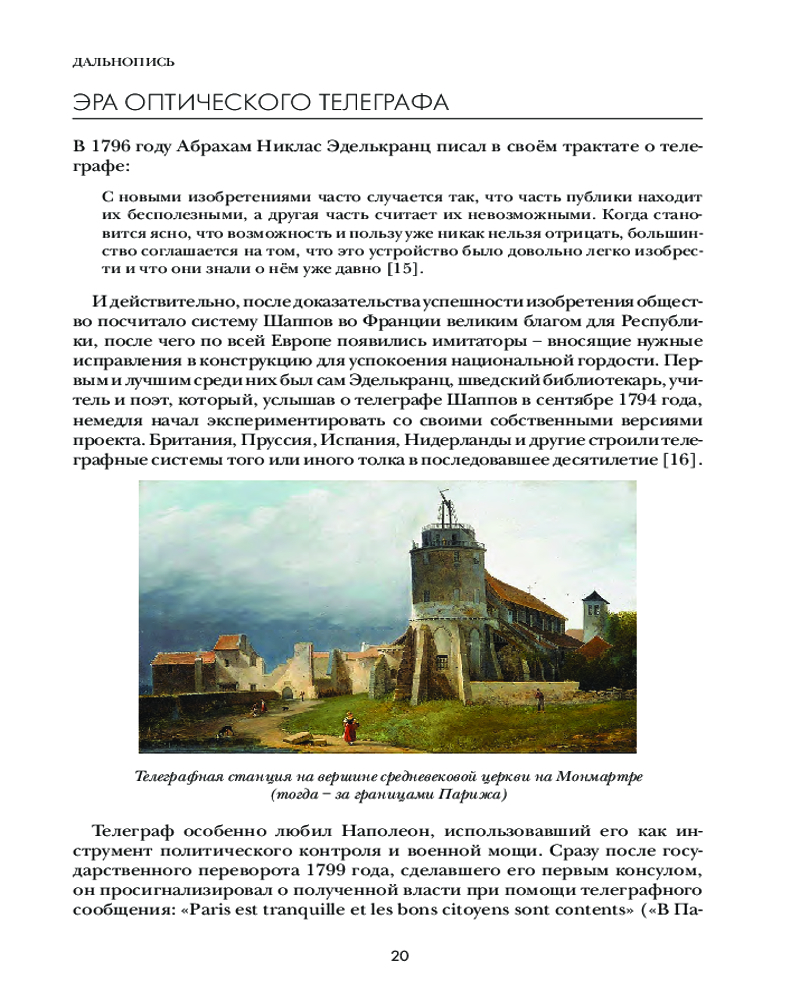 ДАЛЬНОПИСЬ

ЭРА ОПТИЧЕСКОГО ТЕЛЕГРАФА

В 1796 году Абрахам Никлас Эделькранц писал в своём трактате о телеграфе:

С новыми изобретениями часто случается так, что часть публики находит их бесполезными, а другая часть считает их невозможными. Когда становится ясно, что возможность и пользу уже никак нельзя отрицать, большинство соглашается на том, что это устройство было довольно легко изобрести и что они знали о нём уже давно [15].

И действительно, после доказательства успешности изобретения общество посчитало систему Шаппов во Франции великим благом для Республики, после чего по всей Европе появились имитаторы – вносящие нужные исправления в конструкцию для успокоения национальной гордости. Первым и лучшим среди них был сам Эделькранц, шведский библиотекарь, учитель и поэт, который, услышав о телеграфе Шаппов в сентябре 1794 года, немедля начал экспериментировать со своими собственными версиями проекта. Британия, Пруссия, Испания, Нидерланды и другие строили телеграфные системы того или иного толка в последовавшее десятилетие [16].

Телеграфная станция на вершине средневековой церкви на Монмартре (тогда – за границами Парижа)

Телеграф особенно любил Наполеон, использовавший его как инструмент политического контроля и военной мощи. Сразу после государственного переворота 1799 года, сделавшего его первым консулом, он просигнализировал о полученной власти при помощи телеграфного сообщения: «Paris est tranquille et les bons citoyens sont contents» («В Па-

20